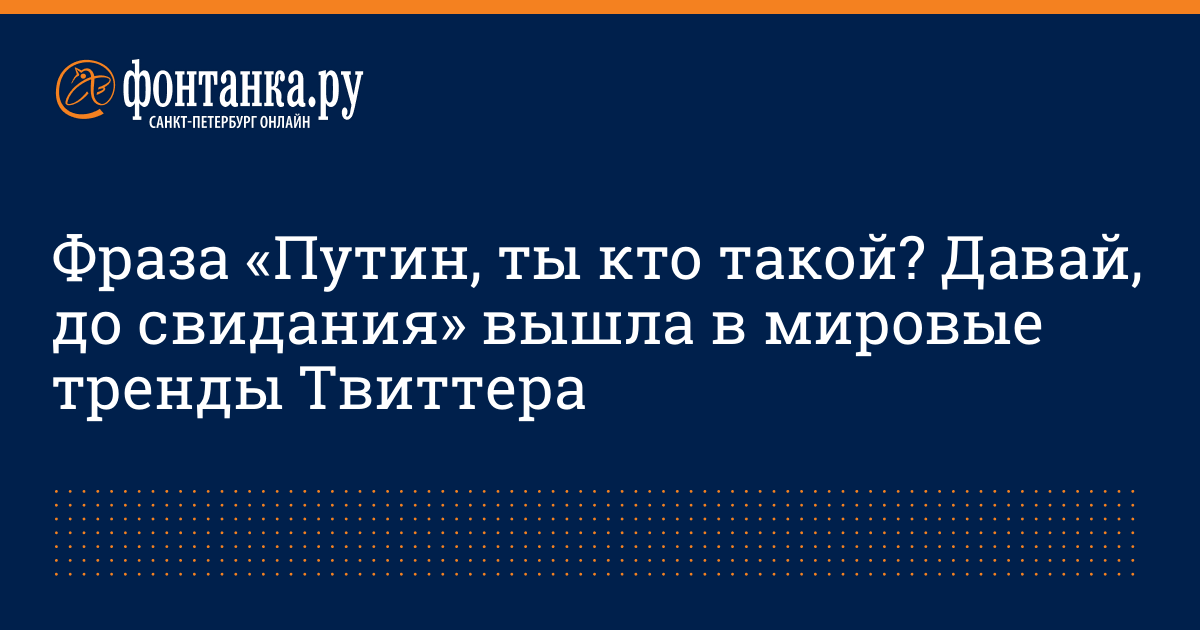 фонтанка.ру
САНКТ-ПЕТЕРБУРГ ОНЛАЙН

Фраза «Путин, ты кто такой? Давай, до свидания» вышла в мировые тренды Твиттера